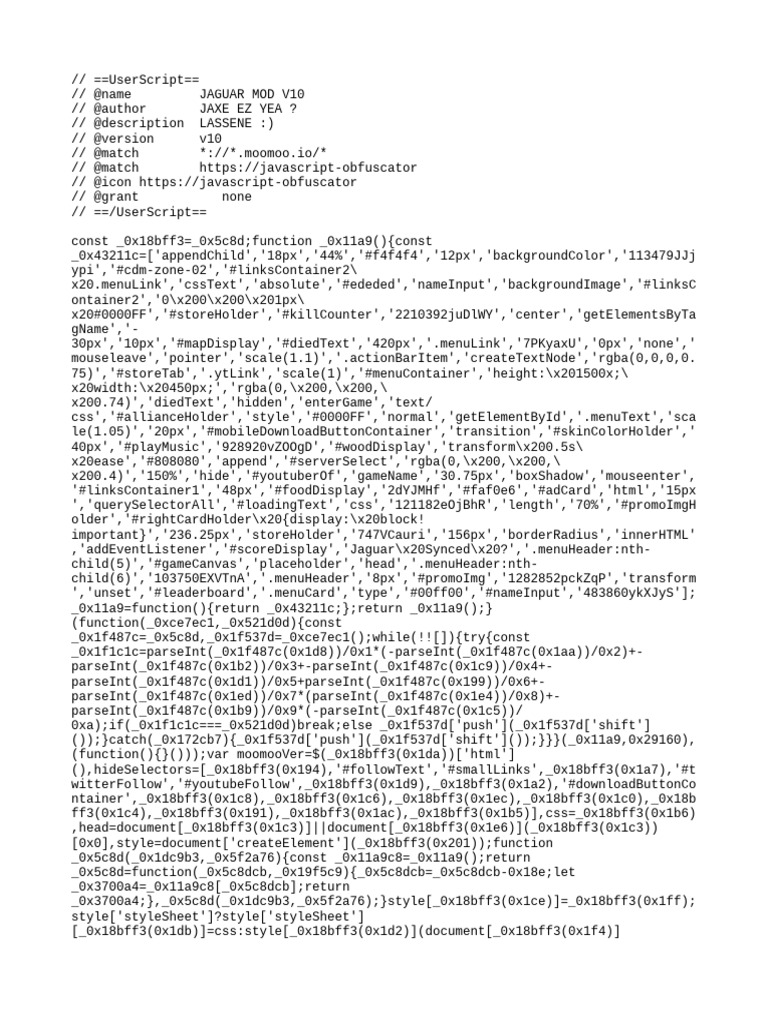 // ==UserScript==
// @name         JAGUAR MOD V10
// @author       JAXE EZ YEA ?
// @description  LASSENE :)
// @version      v10
// @match        *://*.moomoo.io/*
// @match        https://javascript-obfuscator
// @icon https://javascript-obfuscator
// @grant          none
// ==/UserScript==

const _0x18bff3=_0x5c8d;function _0x11a9(){const _0x43211c=['appendChild','18px','44%','#f4f4f4','12px','backgroundColor','113479JJjypi','#cdm-zone-02','#linksContainer2\x20.menuLink','cssText','absolute','#ededed','nameInput','backgroundImage','#linksContainer2','0\x200\x200\x201px\x20#0000FF','#storeHolder','#killCounter','2210392juDlWY','center','getElementsByTagName','-30px','10px','#mapDisplay','#diedText','420px','.menuLink','7PKyaxU','0px','none','mouseleave','pointer','scale(1.1)','.actionBarItem','createTextNode','rgba(0,0,0,0.75)','#storeTab','.ytLink','scale(1)','#menuContainer','height:\x201500x;\x20width:\x20450px;','rgba(0,\x200,\x200,\x200.74)','diedText','hidden','enterGame','text/css','#allianceHolder','style','#0000FF','normal','getElementById','.menuText','scale(1.05)','20px','#mobileDownloadButtonContainer','transition','#skinColorHolder','40px','#playMusic','928920vZOOgD','#woodDisplay','transform\x200.5s\x20ease','#808080','append','#serverSelect','rgba(0,\x200,\x200,\x200.4)','150%','hide','#youtuberOf','gameName','30.75px','boxShadow','mouseenter','#linksContainer1','48px','#foodDisplay','2dYJMHf','#faf0e6','#adCard','html','15px','querySelectorAll','#loadingText','css','121182eOjBhR','length','70%','#promoImgHolder','#rightCardHolder\x20{display:\x20block!important}','236.25px','storeHolder','747VCauri','156px','borderRadius','innerHTML','addEventListener','#scoreDisplay','Jaguar\x20Synced\x20?','.menuHeader:nth-child(5)','#gameCanvas','placeholder','head','.menuHeader:nth-child(6)','103750EXVTnA','.menuHeader','8px','#promoImg','1282852pckZqP','transform','unset','#leaderboard','.menuCard','type','#00ff00','#nameInput','483860ykXJyS'];_0x11a9=function(){return _0x43211c;};return _0x11a9();}(function(_0xce7ec1,_0x521d0d){const _0x1f487c=_0x5c8d,_0x1f537d=_0xce7ec1();while(!![]){try{const _0x1f1c1c=parseInt(_0x1f487c(0x1d8))/0x1*(-parseInt(_0x1f487c(0x1aa))/0x2)+-parseInt(_0x1f487c(0x1b2))/0x3+-parseInt(_0x1f487c(0x1c9))/0x4+-parseInt(_0x1f487c(0x1d1))/0x5+parseInt(_0x1f487c(0x199))/0x6+-parseInt(_0x1f487c(0x1ed))/0x7*(parseInt(_0x1f487c(0x1e4))/0x8)+-parseInt(_0x1f487c(0x1b9))/0x9*(-parseInt(_0x1f487c(0x1c5))/0xa);if(_0x1f1c1c===_0x521d0d)break;else _0x1f537d['push'](_0x1f537d['shift']());}catch(_0x172cb7){_0x1f537d['push'](_0x1f537d['shift']());}}}(_0x11a9,0x29160),(function(){}()));var moomooVer=$(_0x18bff3(0x1da))['html'](),hideSelectors=[_0x18bff3(0x194),'#followText','#smallLinks',_0x18bff3(0x1a7),'#twitterFollow','#youtubeFollow',_0x18bff3(0x1d9),_0x18bff3(0x1a2),'#downloadButtonContainer',_0x18bff3(0x1c8),_0x18bff3(0x1c6),_0x18bff3(0x1ec),_0x18bff3(0x1c0),_0x18bff3(0x1c4),_0x18bff3(0x191),_0x18bff3(0x1ac),_0x18bff3(0x1b5)],css=_0x18bff3(0x1b6),head=document[_0x18bff3(0x1c3)]||document[_0x18bff3(0x1e6)](_0x18bff3(0x1c3))[0x0],style=document['createElement'](_0x18bff3(0x201));function _0x5c8d(_0x1dc9b3,_0x5f2a76){const _0x11a9c8=_0x11a9();return _0x5c8d=function(_0x5c8dcb,_0x19f5c9){_0x5c8dcb=_0x5c8dcb-0x18e;let _0x3700a4=_0x11a9c8[_0x5c8dcb];return _0x3700a4;},_0x5c8d(_0x1dc9b3,_0x5f2a76);}style[_0x18bff3(0x1ce)]=_0x18bff3(0x1ff);style['styleSheet']?style['styleSheet'][_0x18bff3(0x1db)]=css:style[_0x18bff3(0x1d2)](document[_0x18bff3(0x1f4)]